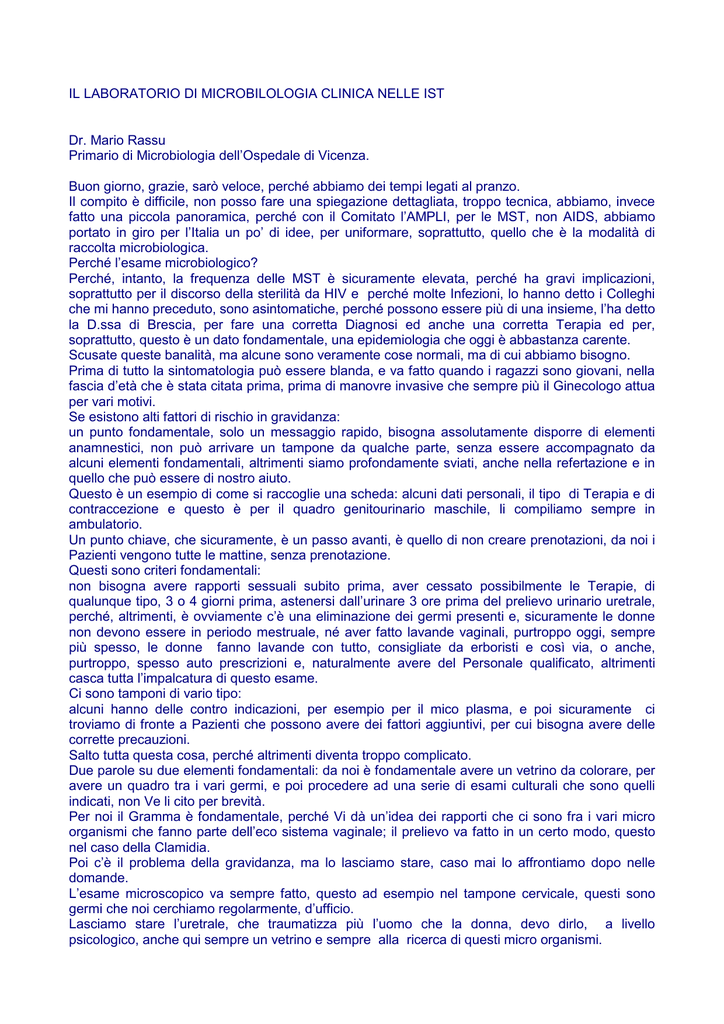 IL LABORATORIO DI MICROBILOLOGIA CLINICA NELLE IST

Dr. Mario Rassu
Primario di Microbiologia dell'Ospedale di Vicenza.

Buon giorno, grazie, sarò veloce, perché abbiamo dei tempi legati al pranzo.
Il compito è difficile, non posso fare una spiegazione dettagliata, troppo tecnica, abbiamo, invece fatto una piccola panoramica, perché con il Comitato l'AMPLI, per le MST, non AIDS, abbiamo portato in giro per l'Italia un po' di idee, per uniformare, soprattutto, quello che è la modalità di raccolta microbiologica.
Perché l'esame microbiologico?
Perché, intanto, la frequenza delle MST è sicuramente elevata, perché ha gravi implicazioni, soprattutto per il discorso della sterilità da HIV e perché molte Infezioni, lo hanno detto i Colleghi che mi hanno preceduto, sono asintomatiche, perché possono essere più di una insieme, l'ha detto la D.ssa di Brescia, per fare una corretta Diagnosi ed anche una corretta Terapia ed per, soprattutto, questo è un dato fondamentale, una epidemiologia che oggi è abbastanza carente.
Scusate queste banalità, ma alcune sono veramente cose normali, ma di cui abbiamo bisogno.
Prima di tutto la sintomatologia può essere blanda, e va fatto quando i ragazzi sono giovani, nella fascia d'età che è stata citata prima, prima di manovre invasive che sempre più il Ginecologo attua per vari motivi.
Se esistono alti fattori di rischio in gravidanza:
un punto fondamentale, solo un messaggio rapido, bisogna assolutamente disporre di elementi anamnestici, non può arrivare un tampone da qualche parte, senza essere accompagnato da alcuni elementi fondamentali, altrimenti siamo profondamente sviati, anche nella refertazione e in quello che può essere di nostro aiuto.
Questo è un esempio di come si raccoglie una scheda: alcuni dati personali, il tipo di Terapia e di contraccezione e questo è per il quadro genitourinario maschile, li compiliamo sempre in ambulatorio.
Un punto chiave, che sicuramente, è un passo avanti, è quello di non creare prenotazioni, da noi i Pazienti vengono tutte le mattine, senza prenotazione.
Questi sono criteri fondamentali:
non bisogna avere rapporti sessuali subito prima, aver cessato possibilmente le Terapie, di qualunque tipo, 3 o 4 giorni prima, astenersi dall'urinare 3 ore prima del prelievo urinario uretrale, perché, altrimenti, è ovviamente c'è una eliminazione dei germi presenti e, sicuramente le donne non devono essere in periodo mestruale, né aver fatto lavande vaginali, purtroppo oggi, sempre più spesso, le donne fanno lavande con tutto, consigliate da erboristi e così via, o anche, purtroppo, spesso auto prescrizioni e, naturalmente avere del Personale qualificato, altrimenti casca tutta l'impalcatura di questo esame.
Ci sono tamponi di vario tipo:
alcuni hanno delle contro indicazioni, per esempio per il mico plasma, e poi sicuramente ci troviamo di fronte a Pazienti che possono avere dei fattori aggiuntivi, per cui bisogna avere delle corrette precauzioni.
Salto tutta questa cosa, perché altrimenti diventa troppo complicato.
Due parole su due elementi fondamentali: da noi è fondamentale avere un vetrino da colorare, per avere un quadro tra i vari germi, e poi procedere ad una serie di esami culturali che sono quelli indicati, non Ve li cito per brevità.
Per noi il Gramma è fondamentale, perché Vi dà un'idea dei rapporti che ci sono fra i vari micro organismi che fanno parte dell'eco sistema vaginale; il prelievo va fatto in un certo modo, questo nel caso della Clamidia.
Poi c'è il problema della gravidanza, ma lo lasciamo stare, caso mai lo affrontiamo dopo nelle domande.
L'esame microscopico va sempre fatto, questo ad esempio nel tampone cervicale, questi sono germi che noi cerchiamo regolarmente, d'ufficio.
Lasciamo stare l'uretrale, che traumatizza più l'uomo che la donna, devo dirlo, a livello psicologico, anche qui sempre un vetrino e sempre alla ricerca di questi micro organismi.